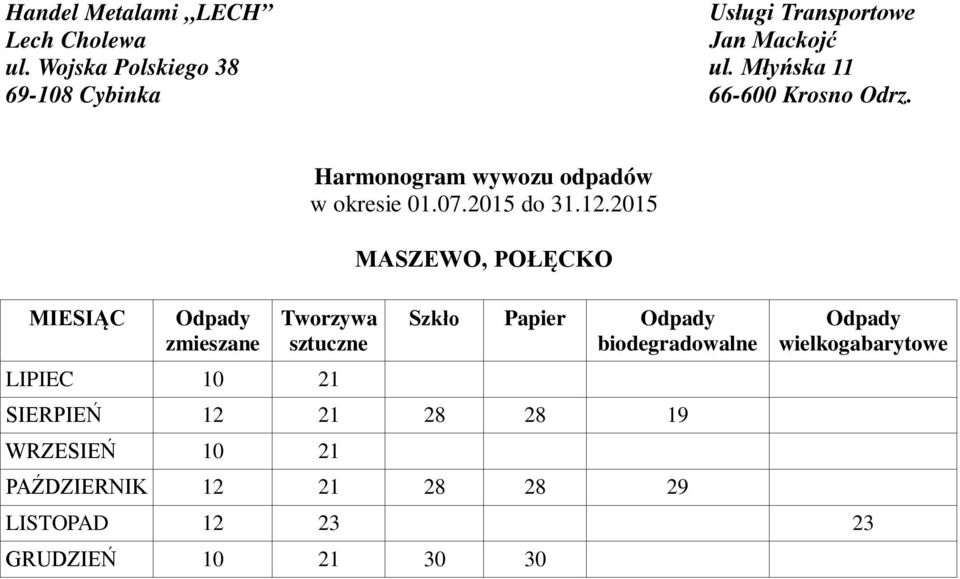 Handel Metalami „LECH”
Lech Cholewa
ul. Wojska Polskiego 38
69-108 Cybinka

Usługi Transportowe
Jan Mackojć
ul. Młyńska 11
66-600 Krosno Odrz.

Harmonogram wywozu odpadów
w okresie 01.07.2015 do 31.12.2015

MASZEWO, POŁĘCKO

| MIESIĄC | Odpady zmieszane | Tworzywa sztuczne | Szkło | Papier | Odpady biodegradowalne | Odpady wielkogabarytowe |
|---|---|---|---|---|---|---|
| LIPIEC | 10 | 21 | | | | |
| SIERPIEŃ | 12 | 21 | 28 | 28 | 19 | |
| WRZESIEŃ | 10 | 21 | | | | |
| PAŹDZIERNIK | 12 | 21 | 28 | 28 | 29 | |
| LISTOPAD | 12 | 23 | | | | 23 |
| GRUDZIEŃ | 10 | 21 | 30 | 30 | | |